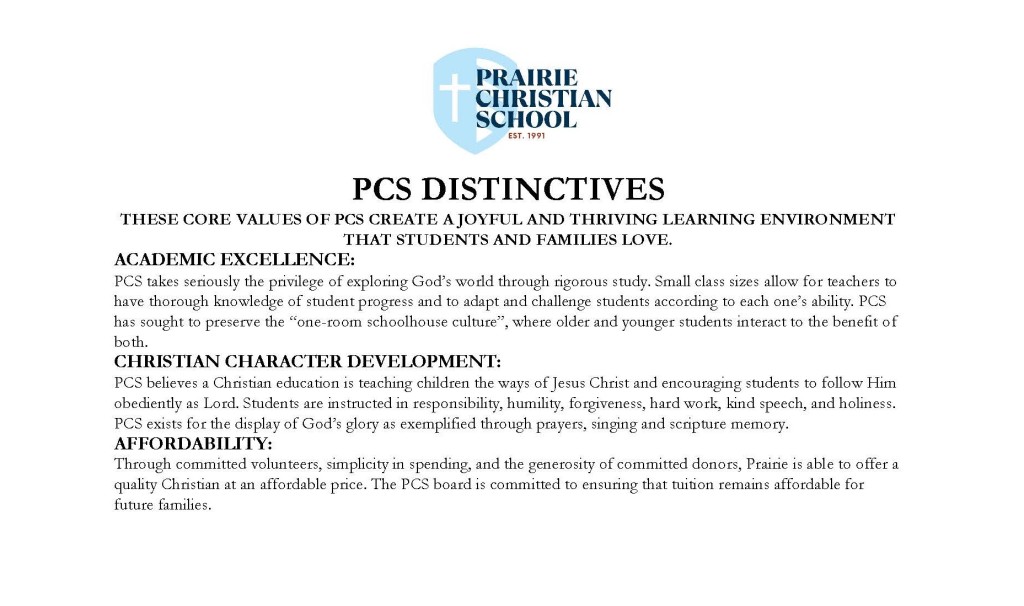 PRAIRIE CHRISTIAN SCHOOL
EST. 1991

PCS DISTINCTIVES

THESE CORE VALUES OF PCS CREATE A JOYFUL AND THRIVING LEARNING ENVIRONMENT THAT STUDENTS AND FAMILIES LOVE.

ACADEMIC EXCELLENCE:
PCS takes seriously the privilege of exploring God's world through rigorous study. Small class sizes allow for teachers to have thorough knowledge of student progress and to adapt and challenge students according to each one's ability. PCS has sought to preserve the "one-room schoolhouse culture", where older and younger students interact to the benefit of both.

CHRISTIAN CHARACTER DEVELOPMENT:
PCS believes a Christian education is teaching children the ways of Jesus Christ and encouraging students to follow Him obediently as Lord. Students are instructed in responsibility, humility, forgiveness, hard work, kind speech, and holiness. PCS exists for the display of God's glory as exemplified through prayers, singing and scripture memory.

AFFORDABILITY:
Through committed volunteers, simplicity in spending, and the generosity of committed donors, Prairie is able to offer a quality Christian at an affordable price. The PCS board is committed to ensuring that tuition remains affordable for future families.